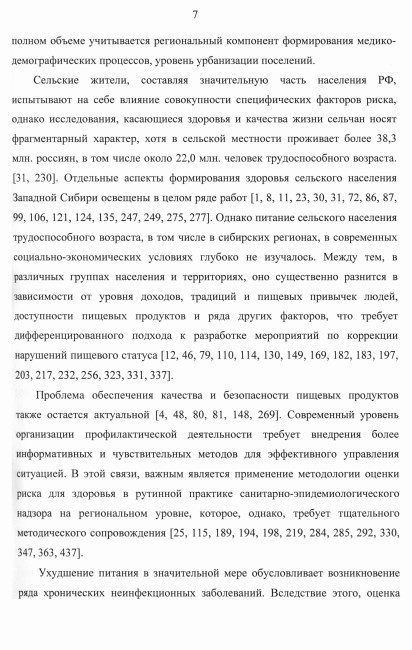 7

полном объеме учитывается региональный компонент формирования медико-демографических процессов, уровень урбанизации поселений.

Сельские жители, составляя значительную часть населения РФ, испытывают на себе влияние совокупности специфических факторов риска, однако исследования, касающиеся здоровья и качества жизни сельчан носят фрагментарный характер, хотя в сельской местности проживает более 38,3 млн. россиян, в том числе около 22,0 млн. человек трудоспособного возраста. [31, 230]. Отдельные аспекты формирования здоровья сельского населения Западной Сибири освещены в целом ряде работ [1, 8, 11, 23, 30, 31, 72, 86, 87, 99, 106, 121, 124, 135, 247, 249, 275, 277]. Однако питание сельского населения трудоспособного возраста, в том числе в сибирских регионах, в современных социально-экономических условиях глубоко не изучалось. Между тем, в различных группах населения и территориях, оно существенно разнится в зависимости от уровня доходов, традиций и пищевых привычек людей, доступности пищевых продуктов и ряда других факторов, что требует дифференцированного подхода к разработке мероприятий по коррекции нарушений пищевого статуса [12, 46, 79, 110, 114, 130, 149, 169, 182, 183, 197, 203, 217, 232, 256, 323, 331, 337].

Проблема обеспечения качества и безопасности пищевых продуктов также остается актуальной [4, 48, 80, 81, 148, 269]. Современный уровень организации профилактической деятельности требует внедрения более информативных и чувствительных методов для эффективного управления ситуацией. В этой связи, важным является применение методологии оценки риска для здоровья в рутинной практике санитарно-эпидемиологического надзора на региональном уровне, которое, однако, требует тщательного методического сопровождения [25, 115, 189, 194, 198, 219, 284, 285, 292, 330, 347, 363, 437].

Ухудшение питания в значительной мере обусловливает возникновение ряда хронических неинфекционных заболеваний. Вследствие этого, оценка